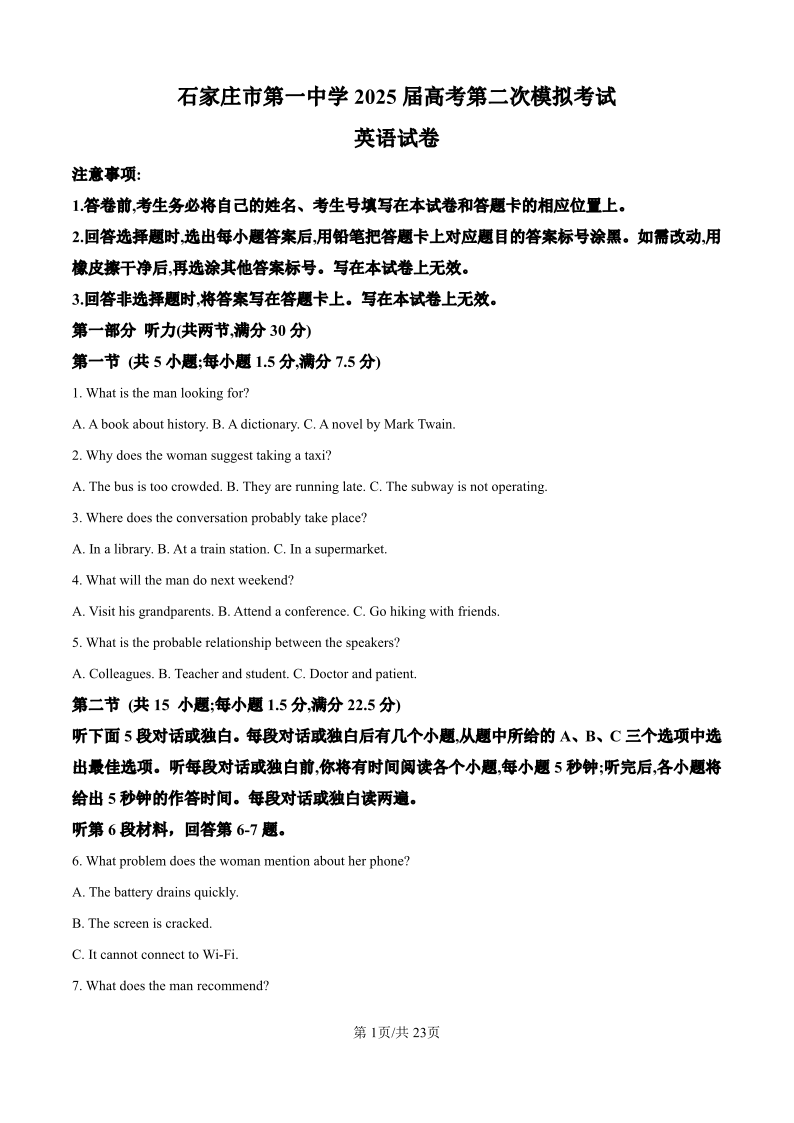 石家庄市第一中学 2025 届高考第二次模拟考试

英语试卷

注意事项:

1.答卷前,考生务必将自己的姓名、考生号填写在本试卷和答题卡的相应位置上。

2.回答选择题时,选出每小题答案后,用铅笔把答题卡上对应题目的答案标号涂黑。如需改动,用橡皮擦干净后,再选涂其他答案标号。写在本试卷上无效。

3.回答非选择题时,将答案写在答题卡上。写在本试卷上无效。

第一部分 听力(共两节,满分 30 分)

第一节 (共 5 小题;每小题 1.5 分,满分 7.5 分)

1. What is the man looking for?

A. A book about history. B. A dictionary. C. A novel by Mark Twain.

2. Why does the woman suggest taking a taxi?

A. The bus is too crowded. B. They are running late. C. The subway is not operating.

3. Where does the conversation probably take place?

A. In a library. B. At a train station. C. In a supermarket.

4. What will the man do next weekend?

A. Visit his grandparents. B. Attend a conference. C. Go hiking with friends.

5. What is the probable relationship between the speakers?

A. Colleagues. B. Teacher and student. C. Doctor and patient.

第二节 (共 15 小题;每小题 1.5 分,满分 22.5 分)

听下面 5 段对话或独白。每段对话或独白后有几个小题,从题中所给的 A、B、C 三个选项中选出最佳选项。听每段对话或独白前,你将有时间阅读各个小题,每小题 5 秒钟;听完后,各小题将给出 5 秒钟的作答时间。每段对话或独白读两遍。

听第 6 段材料，回答第 6-7 题。

6. What problem does the woman mention about her phone?

A. The battery drains quickly.

B. The screen is cracked.

C. It cannot connect to Wi-Fi.

7. What does the man recommend?

第 1页/共 23页